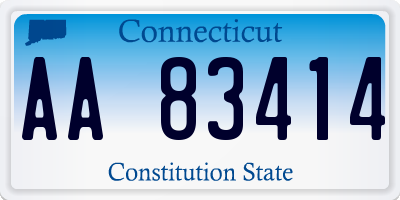 Connecticut

AA 83414

Constitution State